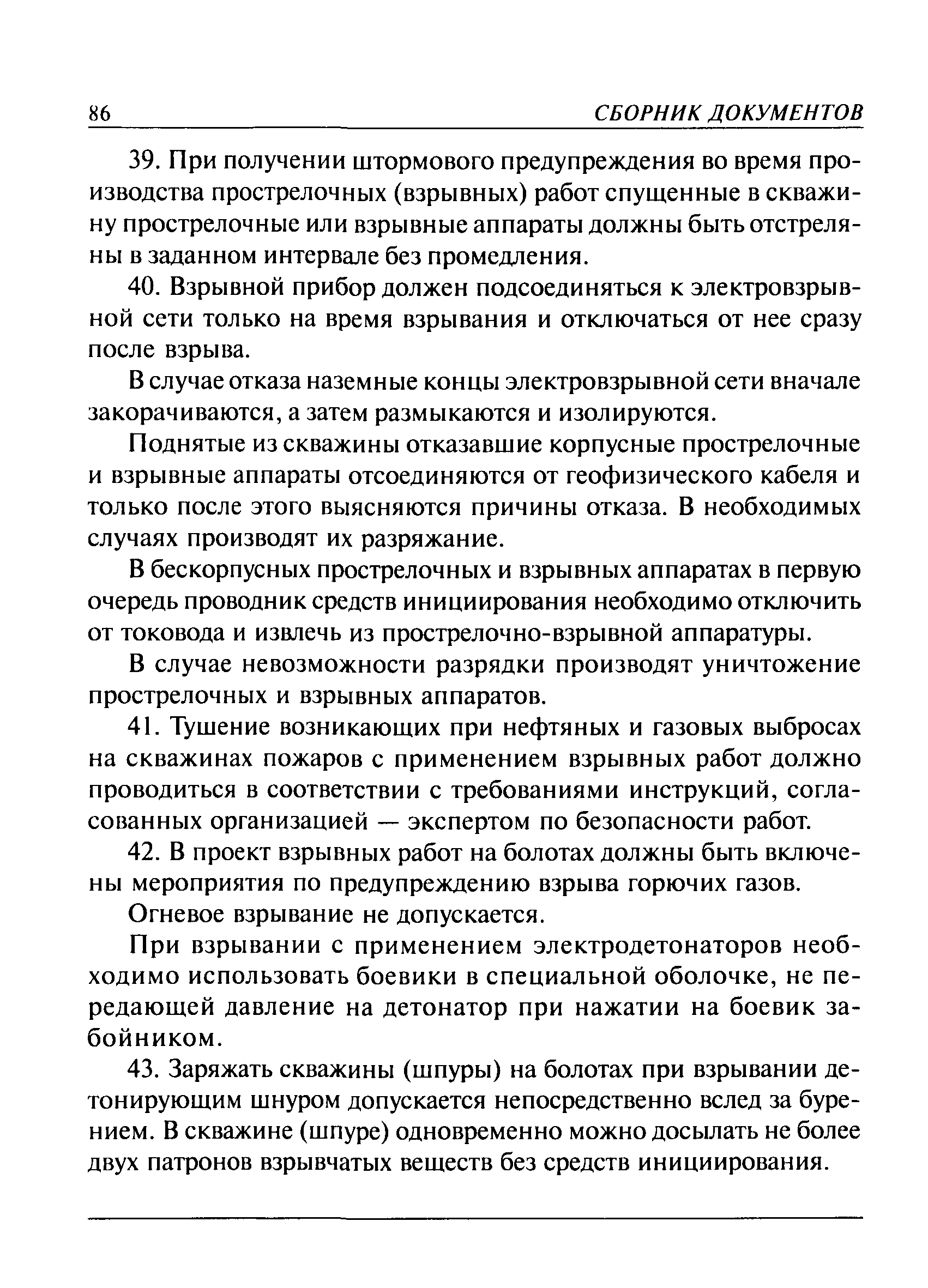 86 СБОРНИК ДОКУМЕНТОВ

39. При получении штормового предупреждения во время производства прострелочных (взрывных) работ спущенные в скважину прострелочные или взрывные аппараты должны быть отстреляны в заданном интервале без промедления.

40. Взрывной прибор должен подсоединяться к электровзрывной сети только на время взрывания и отключаться от нее сразу после взрыва.

В случае отказа наземные концы электровзрывной сети вначале закорачиваются, а затем размыкаются и изолируются.

Поднятые из скважины отказавшие корпусные прострелочные и взрывные аппараты отсоединяются от геофизического кабеля и только после этого выясняются причины отказа. В необходимых случаях производят их разряжание.

В бескорпусных прострелочных и взрывных аппаратах в первую очередь проводник средств инициирования необходимо отключить от токовода и извлечь из прострелочно-взрывной аппаратуры.

В случае невозможности разрядки производят уничтожение прострелочных и взрывных аппаратов.

41. Тушение возникающих при нефтяных и газовых выбросах на скважинах пожаров с применением взрывных работ должно проводиться в соответствии с требованиями инструкций, согласованных организацией — экспертом по безопасности работ.

42. В проект взрывных работ на болотах должны быть включены мероприятия по предупреждению взрыва горючих газов.

Огневое взрывание не допускается.

При взрывании с применением электродетонаторов необходимо использовать боевики в специальной оболочке, не передающей давление на детонатор при нажатии на боевик забойником.

43. Заряжать скважины (шпуры) на болотах при взрывании детонирующим шнуром допускается непосредственно вслед за бурением. В скважине (шпуре) одновременно можно досылать не более двух патронов взрывчатых веществ без средств инициирования.